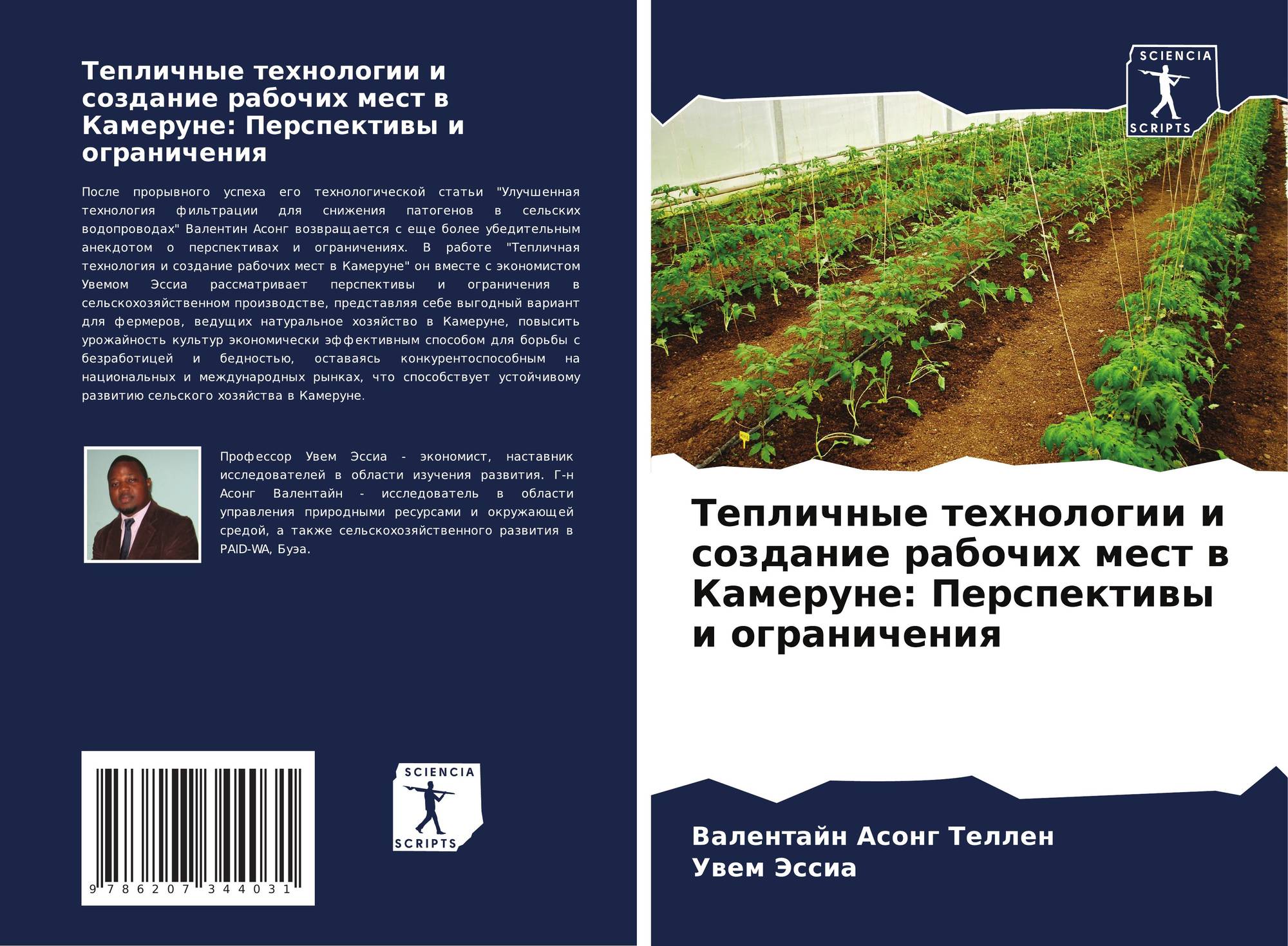 Тепличные технологии и создание рабочих мест в Камеруне: Перспективы и ограничения

После прорывного успеха его технологической статьи "Улучшенная технология фильтрации для снижения патогенов в сельских водопроводах" Валентин Асонг возвращается с еще более убедительным анекдотом о перспективах и ограничениях. В работе "Тепличная технология и создание рабочих мест в Камеруне" он вместе с экономистом Увемом Эссиа рассматривает перспективы и ограничения в сельскохозяйственном производстве, представляя себе выгодный вариант для фермеров, ведущих натуральное хозяйство в Камеруне, повысить урожайность культур экономически эффективным способом для борьбы с безработицей и бедностью, оставаясь конкурентоспособным на национальных и международных рынках, что способствует устойчивому развитию сельского хозяйства в Камеруне.

Профессор Увем Эссиа - экономист, наставник исследователей в области изучения развития. Г-н Асонг Валентайн - исследователь в области управления природными ресурсами и окружающей средой, а также сельскохозяйственного развития в PAID-WA, Буэа.

9 786207 344031

SCIENCIA
SCRIPTS

SCIENCIA
SCRIPTS

Тепличные технологии и создание рабочих мест в Камеруне: Перспективы и ограничения

Валентайн Асонг Теллен
Увем Эссиа